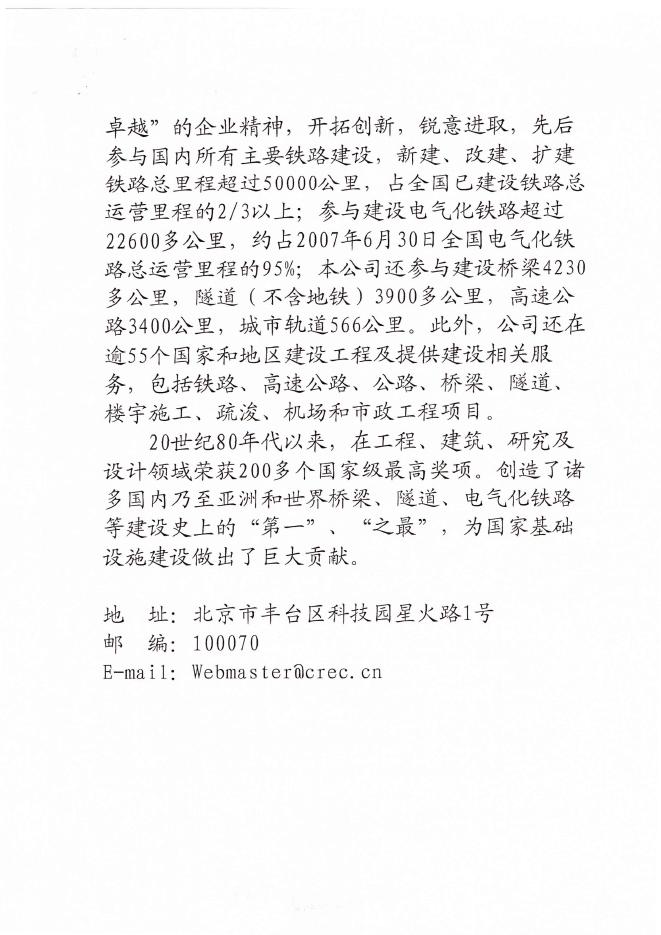 卓越”的企业精神，开拓创新，锐意进取，先后参与国内所有主要铁路建设，新建、改建、扩建铁路总里程超过50000公里，占全国已建设铁路总运营里程的2/3以上；参与建设电气化铁路超过22600多公里，约占2007年6月30日全国电气化铁路总运营里程的95%；本公司还参与建设桥梁4230多公里，隧道（不含地铁）3900多公里，高速公路3400公里，城市轨道566公里。此外，公司还在逾55个国家和地区建设工程及提供建设相关服务，包括铁路、高速公路、公路、桥梁、隧道、楼宇施工、疏浚、机场和市政工程项目。

20世纪80年代以来，在工程、建筑、研究及设计领域荣获200多个国家级最高奖项。创造了诸多国内乃至亚洲和世界桥梁、隧道、电气化铁路等建设史上的“第一”、“之最”，为国家基础设施建设做出了巨大贡献。

地　址：北京市丰台区科技园星火路1号
邮　编：100070
E-mail：Webmaster@crec.cn